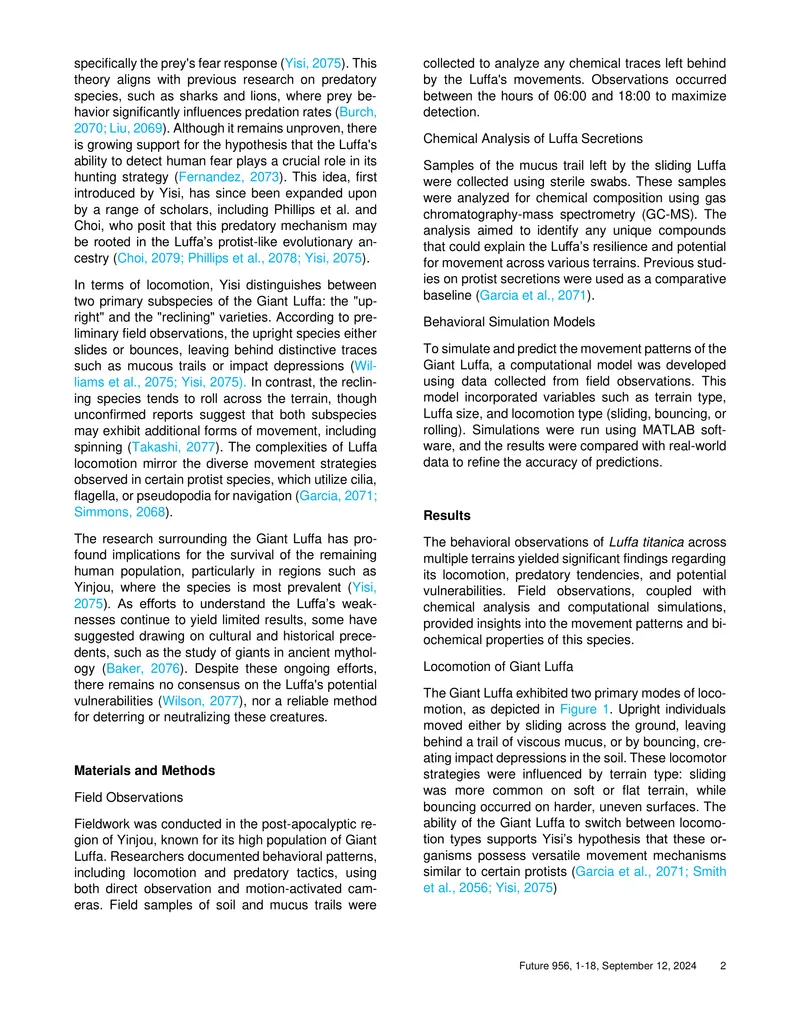 specifically the prey's fear response (Yisi, 2075). This theory aligns with previous research on predatory species, such as sharks and lions, where prey behavior significantly influences predation rates (Burch, 2070; Liu, 2069). Although it remains unproven, there is growing support for the hypothesis that the Luffa's ability to detect human fear plays a crucial role in its hunting strategy (Fernandez, 2073). This idea, first introduced by Yisi, has since been expanded upon by a range of scholars, including Phillips et al. and Choi, who posit that this predatory mechanism may be rooted in the Luffa's protist-like evolutionary ancestry (Choi, 2079; Phillips et al., 2078; Yisi, 2075).

In terms of locomotion, Yisi distinguishes between two primary subspecies of the Giant Luffa: the "upright" and the "reclining" varieties. According to preliminary field observations, the upright species either slides or bounces, leaving behind distinctive traces such as mucous trails or impact depressions (Williams et al., 2075; Yisi, 2075). In contrast, the reclining species tends to roll across the terrain, though unconfirmed reports suggest that both subspecies may exhibit additional forms of movement, including spinning (Takashi, 2077). The complexities of Luffa locomotion mirror the diverse movement strategies observed in certain protist species, which utilize cilia, flagella, or pseudopodia for navigation (Garcia, 2071; Simmons, 2068).

The research surrounding the Giant Luffa has profound implications for the survival of the remaining human population, particularly in regions such as Yinjou, where the species is most prevalent (Yisi, 2075). As efforts to understand the Luffa's weaknesses continue to yield limited results, some have suggested drawing on cultural and historical precedents, such as the study of giants in ancient mythology (Baker, 2076). Despite these ongoing efforts, there remains no consensus on the Luffa's potential vulnerabilities (Wilson, 2077), nor a reliable method for deterring or neutralizing these creatures.

Materials and Methods

Field Observations

Fieldwork was conducted in the post-apocalyptic region of Yinjou, known for its high population of Giant Luffa. Researchers documented behavioral patterns, including locomotion and predatory tactics, using both direct observation and motion-activated cameras. Field samples of soil and mucus trails were collected to analyze any chemical traces left behind by the Luffa's movements. Observations occurred between the hours of 06:00 and 18:00 to maximize detection.

Chemical Analysis of Luffa Secretions

Samples of the mucus trail left by the sliding Luffa were collected using sterile swabs. These samples were analyzed for chemical composition using gas chromatography-mass spectrometry (GC-MS). The analysis aimed to identify any unique compounds that could explain the Luffa's resilience and potential for movement across various terrains. Previous studies on protist secretions were used as a comparative baseline (Garcia et al., 2071).

Behavioral Simulation Models

To simulate and predict the movement patterns of the Giant Luffa, a computational model was developed using data collected from field observations. This model incorporated variables such as terrain type, Luffa size, and locomotion type (sliding, bouncing, or rolling). Simulations were run using MATLAB software, and the results were compared with real-world data to refine the accuracy of predictions.

Results

The behavioral observations of Luffa titanica across multiple terrains yielded significant findings regarding its locomotion, predatory tendencies, and potential vulnerabilities. Field observations, coupled with chemical analysis and computational simulations, provided insights into the movement patterns and biochemical properties of this species.

Locomotion of Giant Luffa

The Giant Luffa exhibited two primary modes of locomotion, as depicted in Figure 1. Upright individuals moved either by sliding across the ground, leaving behind a trail of viscous mucus, or by bouncing, creating impact depressions in the soil. These locomotor strategies were influenced by terrain type: sliding was more common on soft or flat terrain, while bouncing occurred on harder, uneven surfaces. The ability of the Giant Luffa to switch between locomotion types supports Yisi's hypothesis that these organisms possess versatile movement mechanisms similar to certain protists (Garcia et al., 2071; Smith et al., 2056; Yisi, 2075)

Future 956, 1-18, September 12, 2024 2